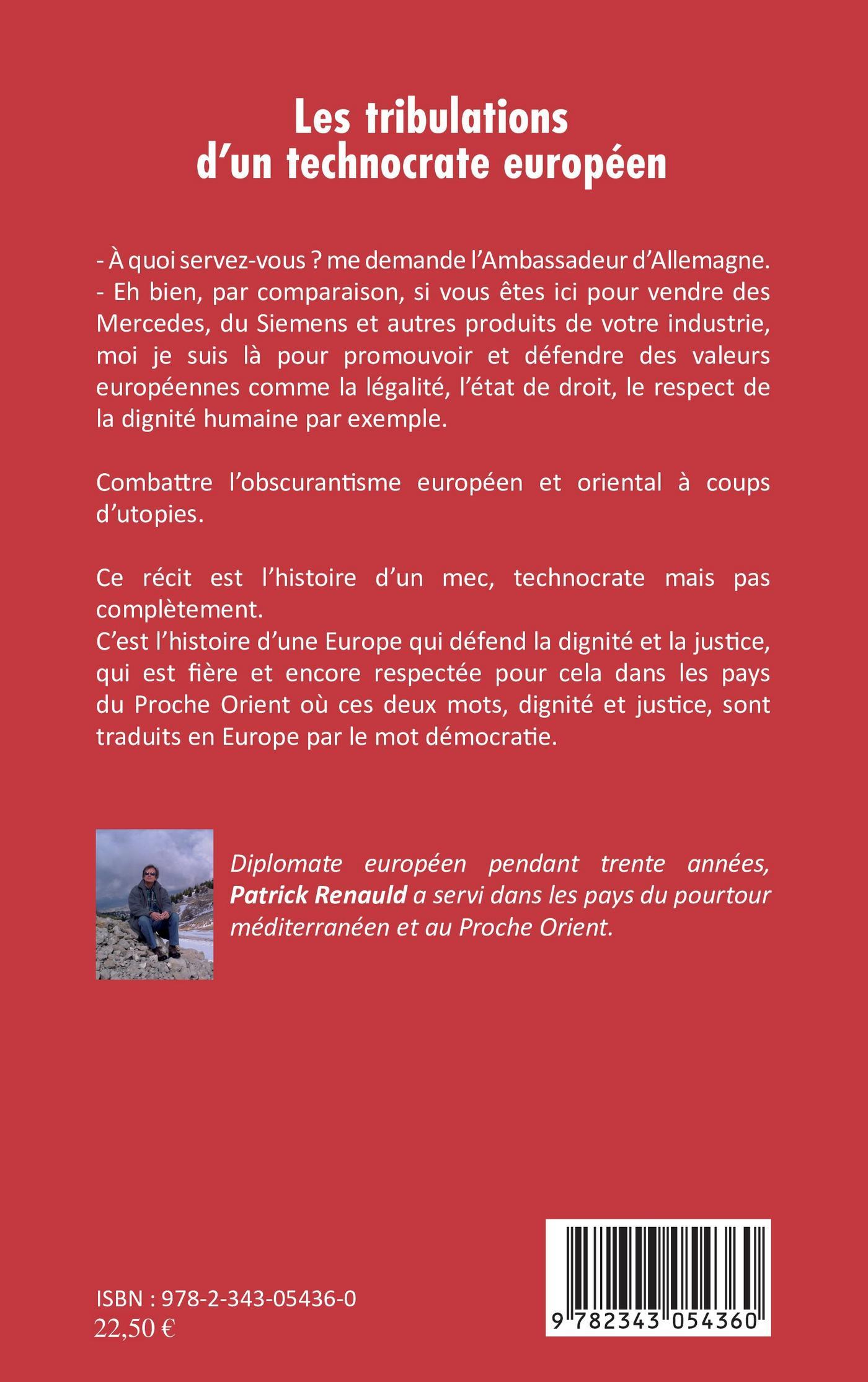 Les tribulations
d'un technocrate européen

- À quoi servez-vous ? me demande l'Ambassadeur d'Allemagne.
- Eh bien, par comparaison, si vous êtes ici pour vendre des Mercedes, du Siemens et autres produits de votre industrie, moi je suis là pour promouvoir et défendre des valeurs européennes comme la légalité, l'état de droit, le respect de la dignité humaine par exemple.

Combattre l'obscurantisme européen et oriental à coups d'utopies.

Ce récit est l'histoire d'un mec, technocrate mais pas complètement.
C'est l'histoire d'une Europe qui défend la dignité et la justice, qui est fière et encore respectée pour cela dans les pays du Proche Orient où ces deux mots, dignité et justice, sont traduits en Europe par le mot démocratie.

Diplomate européen pendant trente années, Patrick Renauld a servi dans les pays du pourtour méditerranéen et au Proche Orient.

ISBN : 978-2-343-05436-0
22,50 €

9 782343 054360